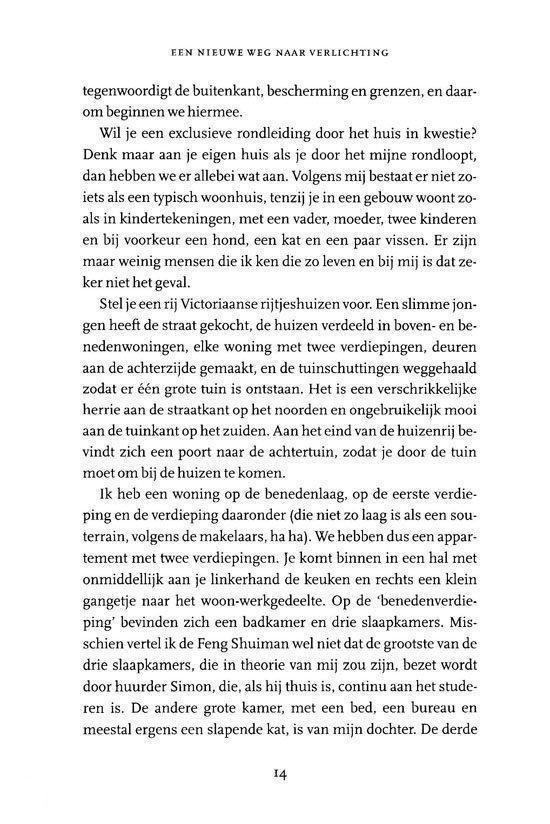 EEN NIEUWE WEG NAAR VERLICHTING

tegenwoordigt de buitenkant, bescherming en grenzen, en daarom beginnen we hiermee.

Wil je een exclusieve rondleiding door het huis in kwestie? Denk maar aan je eigen huis als je door het mijne rondloopt, dan hebben we er allebei wat aan. Volgens mij bestaat er niet zoiets als een typisch woonhuis, tenzij je in een gebouw woont zoals in kindertekeningen, met een vader, moeder, twee kinderen en bij voorkeur een hond, een kat en een paar vissen. Er zijn maar weinig mensen die ik ken die zo leven en bij mij is dat zeker niet het geval.

Stel je een rij Victoriaanse rijtjeshuizen voor. Een slimme jongen heeft de straat gekocht, de huizen verdeeld in boven- en benedenwoningen, elke woning met twee verdiepingen, deuren aan de achterzijde gemaakt, en de tuinschuttingen weggehaald zodat er één grote tuin is ontstaan. Het is een verschrikkelijke herrie aan de straatkant op het noorden en ongebruikelijk mooi aan de tuinkant op het zuiden. Aan het eind van de huizenrij bevindt zich een poort naar de achtertuin, zodat je door de tuin moet om bij de huizen te komen.

Ik heb een woning op de benedenlaag, op de eerste verdieping en de verdieping daaronder (die niet zo laag is als een souterrain, volgens de makelaars, ha ha). We hebben dus een appartement met twee verdiepingen. Je komt binnen in een hal met onmiddellijk aan je linkerhand de keuken en rechts een klein gangetje naar het woon-werkgedeelte. Op de 'benedenverdieping' bevinden zich een badkamer en drie slaapkamers. Misschien vertel ik de Feng Shuiman wel niet dat de grootste van de drie slaapkamers, die in theorie van mij zou zijn, bezet wordt door huurder Simon, die, als hij thuis is, continu aan het studeren is. De andere grote kamer, met een bed, een bureau en meestal ergens een slapende kat, is van mijn dochter. De derde

14